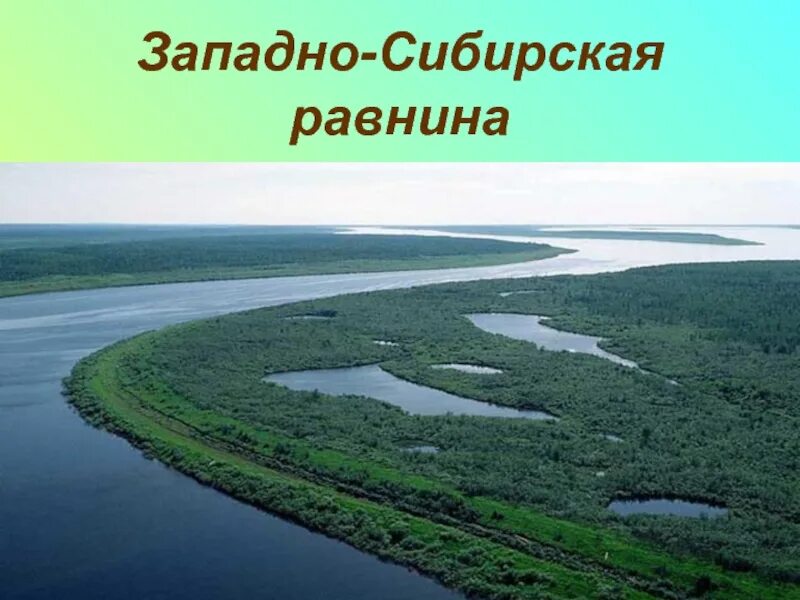 Западно-Сибирская равнина